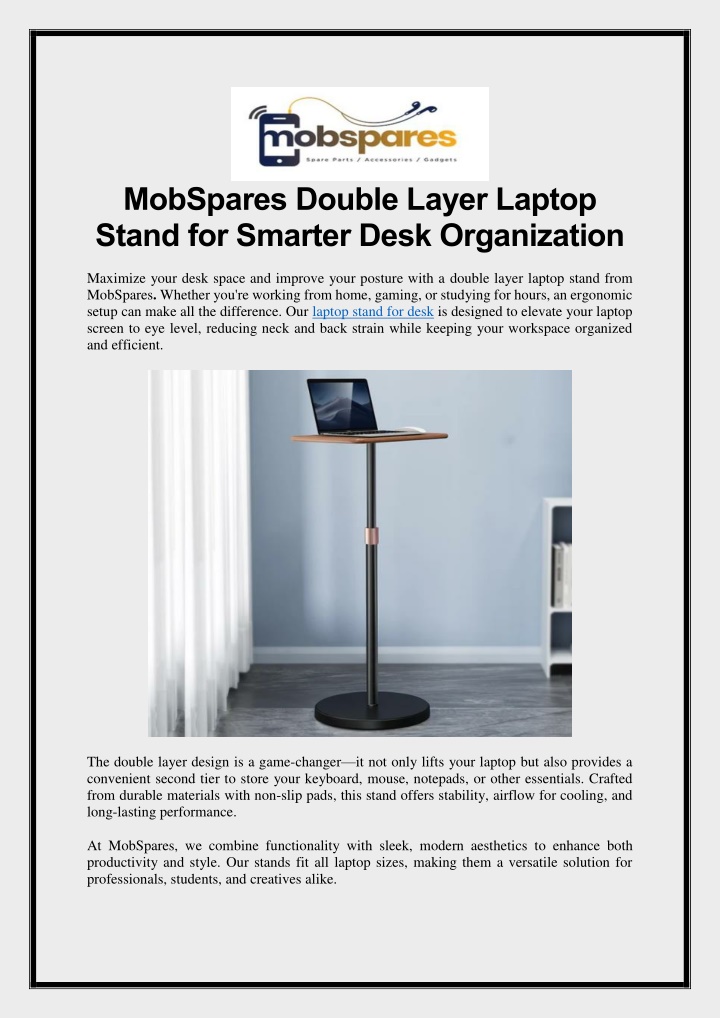 mobspares
Spare Parts / Accessories / Gadgets

MobSpares Double Layer Laptop Stand for Smarter Desk Organization

Maximize your desk space and improve your posture with a double layer laptop stand from MobSpares. Whether you're working from home, gaming, or studying for hours, an ergonomic setup can make all the difference. Our laptop stand for desk is designed to elevate your laptop screen to eye level, reducing neck and back strain while keeping your workspace organized and efficient.

The double layer design is a game-changer—it not only lifts your laptop but also provides a convenient second tier to store your keyboard, mouse, notepads, or other essentials. Crafted from durable materials with non-slip pads, this stand offers stability, airflow for cooling, and long-lasting performance.

At MobSpares, we combine functionality with sleek, modern aesthetics to enhance both productivity and style. Our stands fit all laptop sizes, making them a versatile solution for professionals, students, and creatives alike.